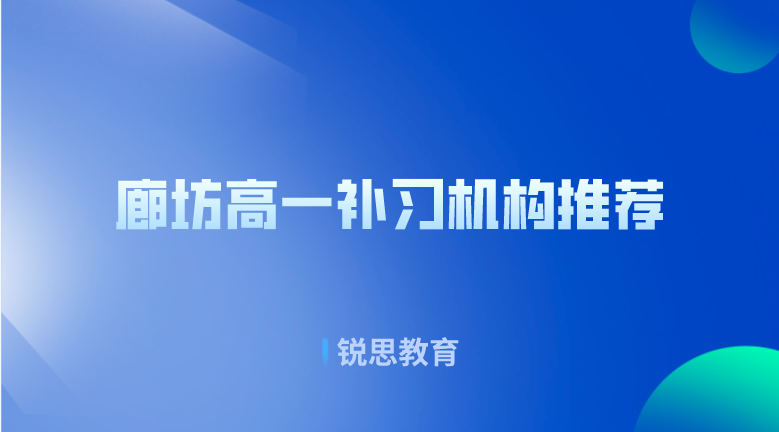 廊坊高一补习机构推荐

锐思教育